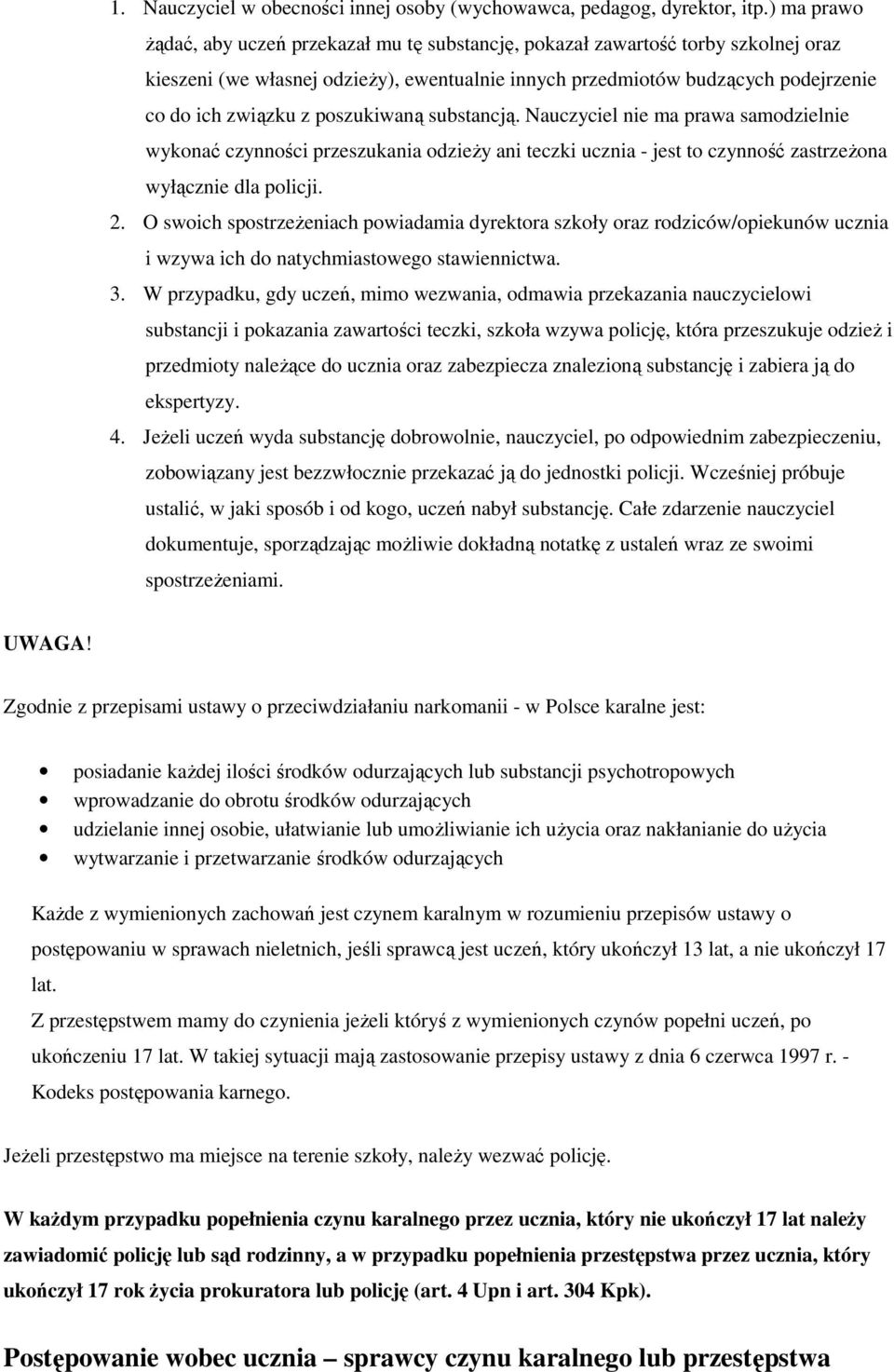 1. Nauczyciel w obecności innej osoby (wychowawca, pedagog, dyrektor, itp.) ma prawo żądać, aby uczeń przekazał mu tę substancję, pokazał zawartość torby szkolnej oraz kieszeni (we własnej odzieży), ewentualnie innych przedmiotów budzących podejrzenie co do ich związku z poszukiwaną substancją. Nauczyciel nie ma prawa samodzielnie wykonać czynności przeszukania odzieży ani teczki ucznia - jest to czynność zastrzeżona wyłącznie dla policji.

2. O swoich spostrzeżeniach powiadamia dyrektora szkoły oraz rodziców/opiekunów ucznia i wzywa ich do natychmiastowego stawiennictwa.

3. W przypadku, gdy uczeń, mimo wezwania, odmawia przekazania nauczycielowi substancji i pokazania zawartości teczki, szkoła wzywa policję, która przeszukuje odzież i przedmioty należące do ucznia oraz zabezpiecza znalezioną substancję i zabiera ją do ekspertyzy.

4. Jeżeli uczeń wyda substancję dobrowolnie, nauczyciel, po odpowiednim zabezpieczeniu, zobowiązany jest bezzwłocznie przekazać ją do jednostki policji. Wcześniej próbuje ustalić, w jaki sposób i od kogo, uczeń nabył substancję. Całe zdarzenie nauczyciel dokumentuje, sporządzając możliwie dokładną notatkę z ustaleń wraz ze swoimi spostrzeżeniami.

UWAGA!

Zgodnie z przepisami ustawy o przeciwdziałaniu narkomanii - w Polsce karalne jest:

• posiadanie każdej ilości środków odurzających lub substancji psychotropowych
• wprowadzanie do obrotu środków odurzających
• udzielanie innej osobie, ułatwianie lub umożliwianie ich użycia oraz nakłanianie do użycia
• wytwarzanie i przetwarzanie środków odurzających

Każde z wymienionych zachowań jest czynem karalnym w rozumieniu przepisów ustawy o postępowaniu w sprawach nieletnich, jeśli sprawcą jest uczeń, który ukończył 13 lat, a nie ukończył 17 lat.
Z przestępstwem mamy do czynienia jeżeli któryś z wymienionych czynów popełni uczeń, po ukończeniu 17 lat. W takiej sytuacji mają zastosowanie przepisy ustawy z dnia 6 czerwca 1997 r. - Kodeks postępowania karnego.

Jeżeli przestępstwo ma miejsce na terenie szkoły, należy wezwać policję.

W każdym przypadku popełnienia czynu karalnego przez ucznia, który nie ukończył 17 lat należy zawiadomić policję lub sąd rodzinny, a w przypadku popełnienia przestępstwa przez ucznia, który ukończył 17 rok życia prokuratora lub policję (art. 4 Upn i art. 304 Kpk).

Postępowanie wobec ucznia – sprawcy czynu karalnego lub przestępstwa